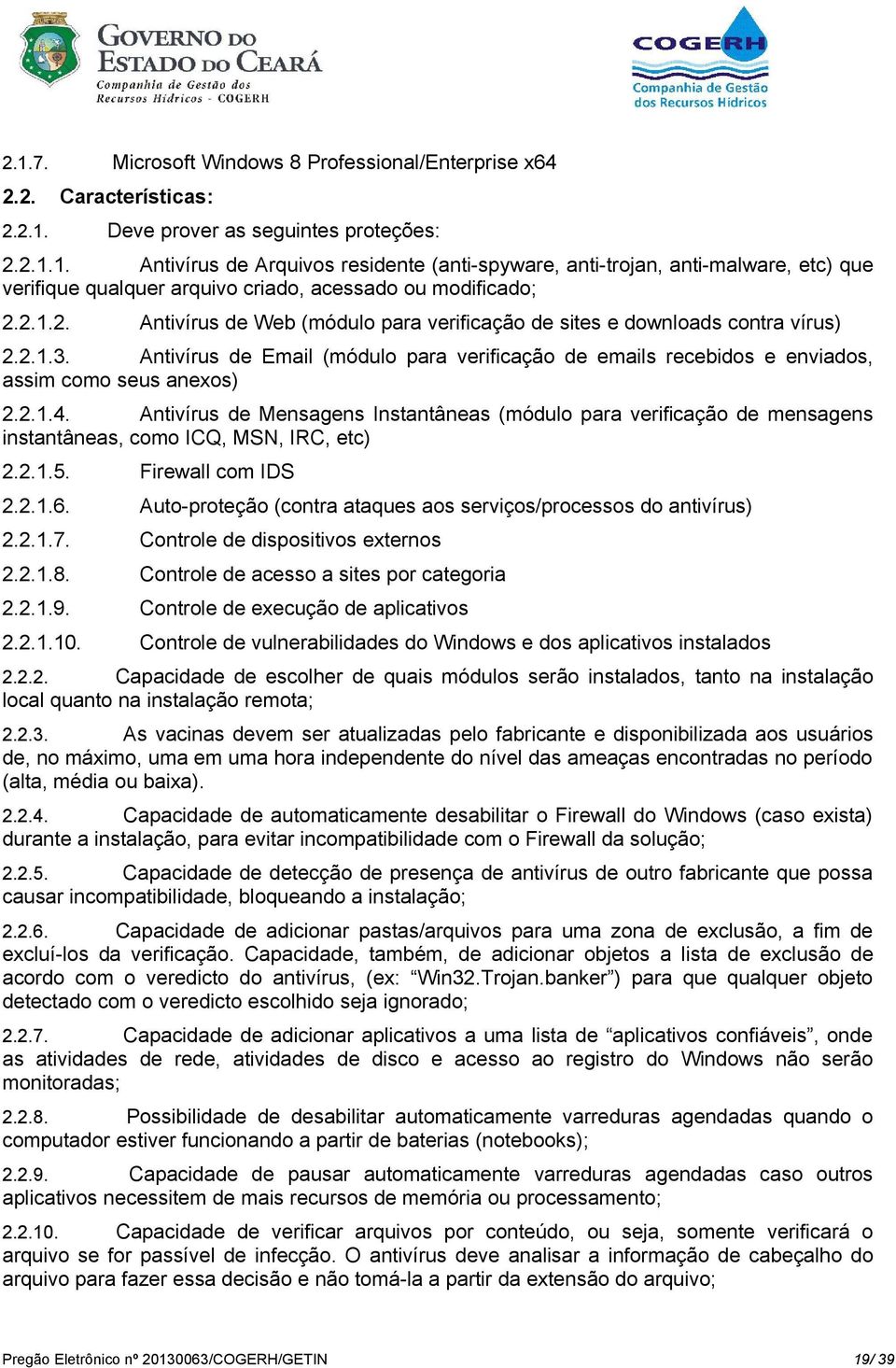 GOVERNO DO ESTADO DO CEARÁ
Companhia de Gestão dos Recursos Hídricos - COGERH

COGERH
Companhia de Gestão dos Recursos Hídricos

2.1.7. Microsoft Windows 8 Professional/Enterprise x64

2.2. Características:

2.2.1. Deve prover as seguintes proteções:

2.2.1.1. Antivírus de Arquivos residente (anti-spyware, anti-trojan, anti-malware, etc) que verifique qualquer arquivo criado, acessado ou modificado;

2.2.1.2. Antivírus de Web (módulo para verificação de sites e downloads contra vírus)

2.2.1.3. Antivírus de Email (módulo para verificação de emails recebidos e enviados, assim como seus anexos)

2.2.1.4. Antivírus de Mensagens Instantâneas (módulo para verificação de mensagens instantâneas, como ICQ, MSN, IRC, etc)

2.2.1.5. Firewall com IDS

2.2.1.6. Auto-proteção (contra ataques aos serviços/processos do antivírus)

2.2.1.7. Controle de dispositivos externos

2.2.1.8. Controle de acesso a sites por categoria

2.2.1.9. Controle de execução de aplicativos

2.2.1.10. Controle de vulnerabilidades do Windows e dos aplicativos instalados

2.2.2. Capacidade de escolher de quais módulos serão instalados, tanto na instalação local quanto na instalação remota;

2.2.3. As vacinas devem ser atualizadas pelo fabricante e disponibilizada aos usuários de, no máximo, uma em uma hora independente do nível das ameaças encontradas no período (alta, média ou baixa).

2.2.4. Capacidade de automaticamente desabilitar o Firewall do Windows (caso exista) durante a instalação, para evitar incompatibilidade com o Firewall da solução;

2.2.5. Capacidade de detecção de presença de antivírus de outro fabricante que possa causar incompatibilidade, bloqueando a instalação;

2.2.6. Capacidade de adicionar pastas/arquivos para uma zona de exclusão, a fim de excluí-los da verificação. Capacidade, também, de adicionar objetos a lista de exclusão de acordo com o veredicto do antivírus, (ex: “Win32.Trojan.banker”) para que qualquer objeto detectado com o veredicto escolhido seja ignorado;

2.2.7. Capacidade de adicionar aplicativos a uma lista de “aplicativos confiáveis”, onde as atividades de rede, atividades de disco e acesso ao registro do Windows não serão monitoradas;

2.2.8. Possibilidade de desabilitar automaticamente varreduras agendadas quando o computador estiver funcionando a partir de baterias (notebooks);

2.2.9. Capacidade de pausar automaticamente varreduras agendadas caso outros aplicativos necessitem de mais recursos de memória ou processamento;

2.2.10. Capacidade de verificar arquivos por conteúdo, ou seja, somente verificará o arquivo se for passível de infecção. O antivírus deve analisar a informação de cabeçalho do arquivo para fazer essa decisão e não tomá-la a partir da extensão do arquivo;

Pregão Eletrônico nº 20130063/COGERH/GETIN 19/ 39